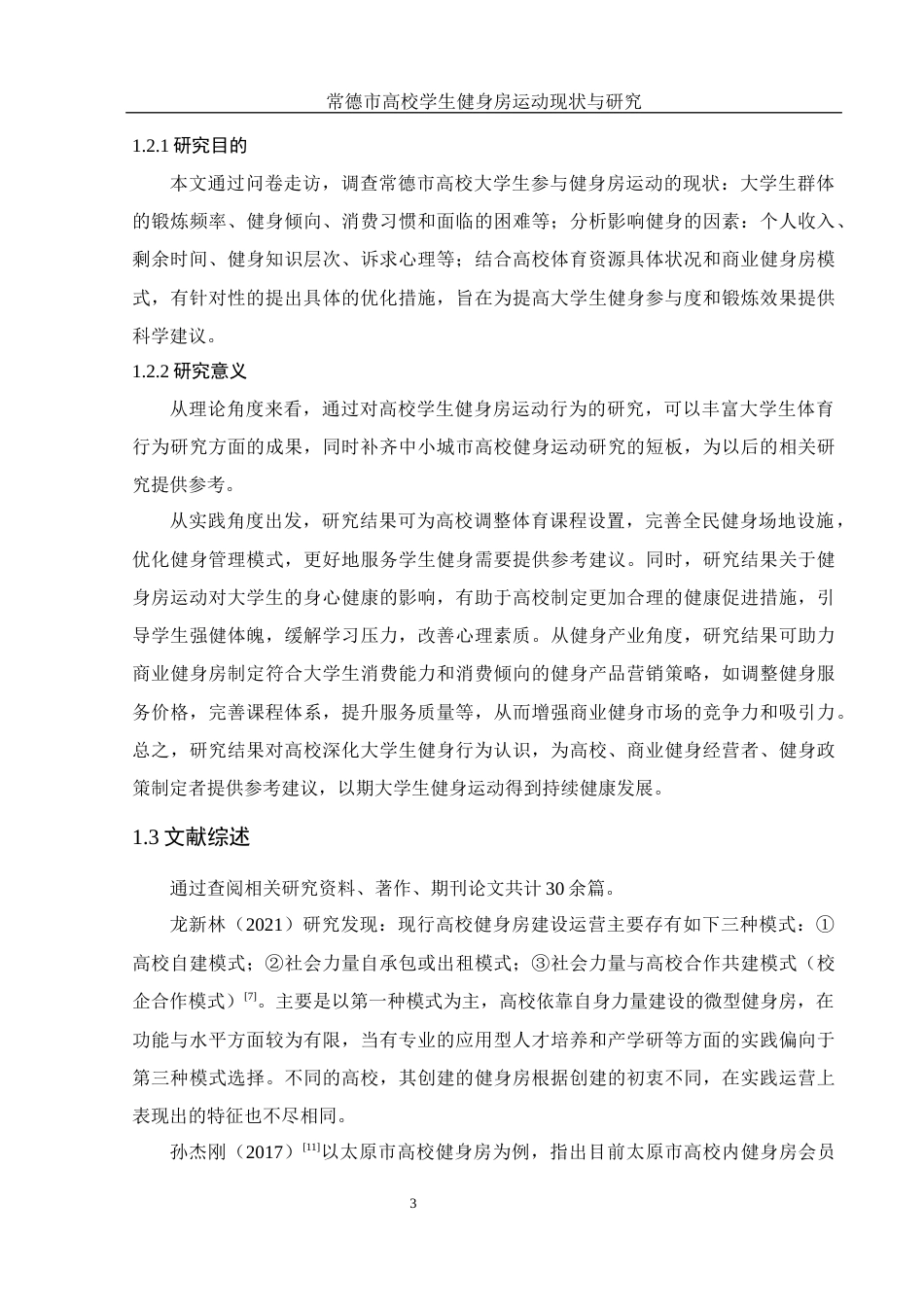 常德市高校学生健身房运动现状与研究

1.2.1 研究目的

本文通过问卷走访，调查常德市高校大学生参与健身房运动的现状：大学生群体的锻炼频率、健身倾向、消费习惯和面临的困难等；分析影响健身的因素：个人收入、剩余时间、健身知识层次、诉求心理等；结合高校体育资源具体状况和商业健身房模式，有针对性的提出具体的优化措施，旨在为提高大学生健身参与度和锻炼效果提供科学建议。

1.2.2 研究意义

从理论角度来看，通过对高校学生健身房运动行为的研究，可以丰富大学生体育行为研究方面的成果，同时补齐中小城市高校健身运动研究的短板，为以后的相关研究提供参考。

从实践角度出发，研究结果可为高校调整体育课程设置，完善全民健身场地设施，优化健身管理模式，更好地服务学生健身需要提供参考建议。同时，研究结果关于健身房运动对大学生的身心健康的影响，有助于高校制定更加合理的健康促进措施，引导学生强健体魄，缓解学习压力，改善心理素质。从健身产业角度，研究结果可助力商业健身房制定符合大学生消费能力和消费倾向的健身产品营销策略，如调整健身服务价格，完善课程体系，提升服务质量等，从而增强商业健身市场的竞争力和吸引力。总之，研究结果对高校深化大学生健身行为认识，为高校、商业健身经营者、健身政策制定者提供参考建议，以期大学生健身运动得到持续健康发展。

1.3 文献综述

通过查阅相关研究资料、著作、期刊论文共计 30 余篇。

龙新林（2021）研究发现：现行高校健身房建设运营主要存有如下三种模式：①高校自建模式；②社会力量自承包或出租模式；③社会力量与高校合作共建模式（校企合作模式）$^{[7]}$。主要是以第一种模式为主，高校依靠自身力量建设的微型健身房，在功能与水平方面较为有限，当有专业的应用型人才培养和产学研等方面的实践偏向于第三种模式选择。不同的高校，其创建的健身房根据创建的初衷不同，在实践运营上表现出的特征也不尽相同。

孙杰刚（2017）$^{[11]}$以太原市高校健身房为例，指出目前太原市高校内健身房会员

3